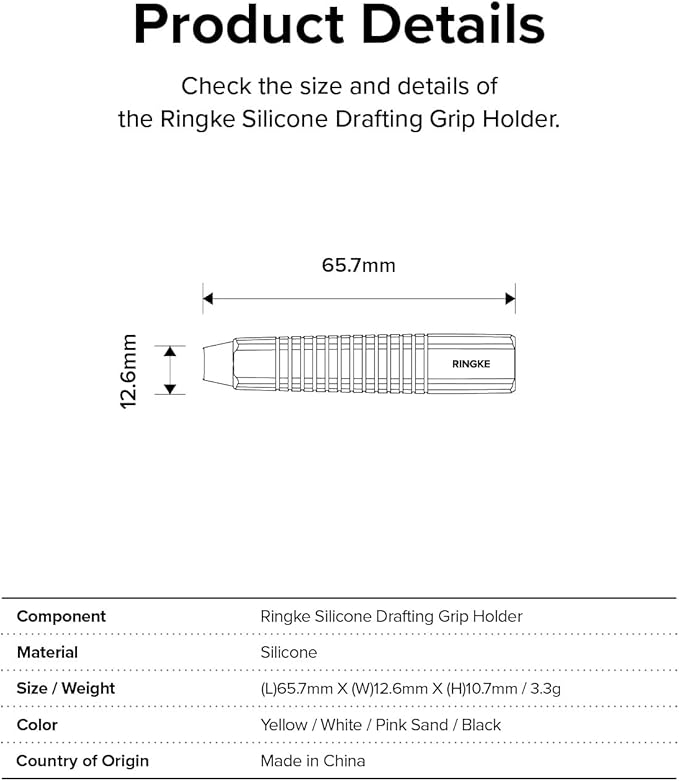 Product Details

Check the size and details of the Ringke Silicone Drafting Grip Holder.

65.7mm

12.6mm

RINGKE

| Component | Ringke Silicone Drafting Grip Holder |
|---|---|
| Material | Silicone |
| Size / Weight | (L)65.7mm X (W)12.6mm X (H)10.7mm / 3.3g |
| Color | Yellow / White / Pink Sand / Black |
| Country of Origin | Made in China |